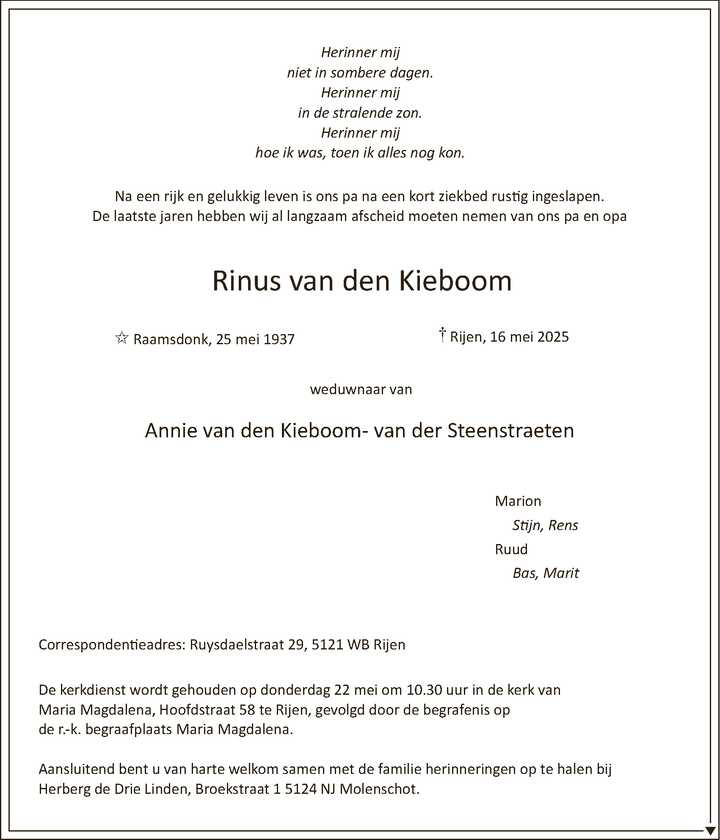 Herinner mij
niet in sombere dagen.
Herinner mij
in de stralende zon.
Herinner mij
hoe ik was, toen ik alles nog kon.

Na een rijk en gelukkig leven is ons pa na een kort ziekbed rustig ingeslapen.
De laatste jaren hebben wij al langzaam afscheid moeten nemen van ons pa en opa

Rinus van den Kieboom

☆ Raamsdonk, 25 mei 1937

† Rijen, 16 mei 2025

weduwnaar van

Annie van den Kieboom- van der Steenstraeten

Marion
Stijn, Rens
Ruud
Bas, Marit

Correspondentieadres: Ruysdaelstraat 29, 5121 WB Rijen

De kerkdienst wordt gehouden op donderdag 22 mei om 10.30 uur in de kerk van Maria Magdalena, Hoofdstraat 58 te Rijen, gevolgd door de begrafenis op de r.-k. begraafplaats Maria Magdalena.

Aansluitend bent u van harte welkom samen met de familie herinneringen op te halen bij Herberg de Drie Linden, Broekstraat 1 5124 NJ Molenschot.